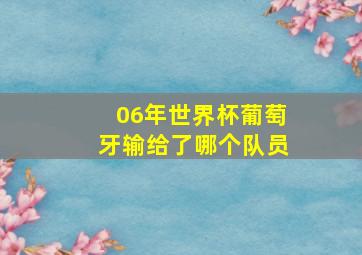 06年世界杯葡萄牙输给了哪个队员